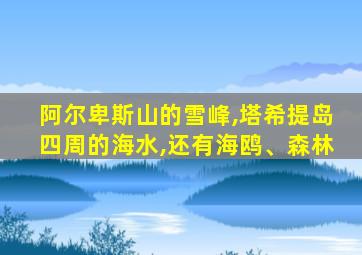 阿尔卑斯山的雪峰,塔希提岛四周的海水,还有海鸥、森林